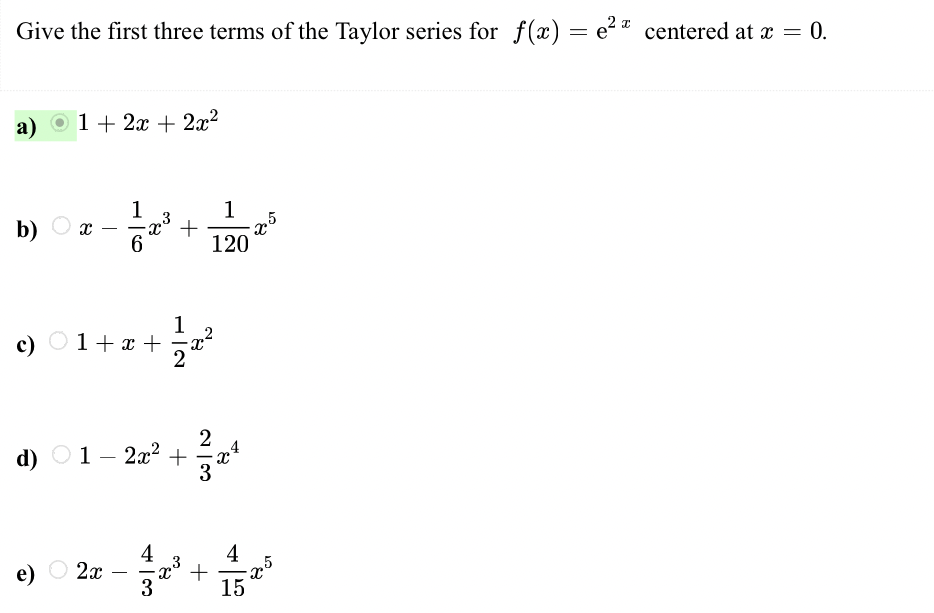 Give the first three terms of the Taylor series for $f(x) = e^{2x}$ centered at $x = 0$.

a) $1 + 2x + 2x^2$

b) $x - \frac{1}{6}x^3 + \frac{1}{120}x^5$

c) $1 + x + \frac{1}{2}x^2$

d) $1 - 2x^2 + \frac{2}{3}x^4$

e) $2x - \frac{4}{3}x^3 + \frac{4}{15}x^5$